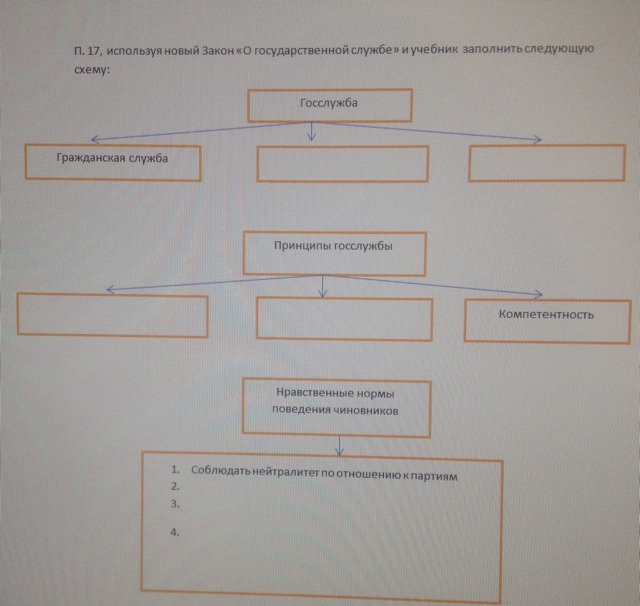 П. 17, используя новый Закон «О государственной службе» и учебник заполнить следующую схему:

Госслужба

Гражданская служба

Принципы госслужбы

Компетентность

Нравственные нормы поведения чиновников

1. Соблюдать нейтралитет по отношению к партиям
2.
3.
4.